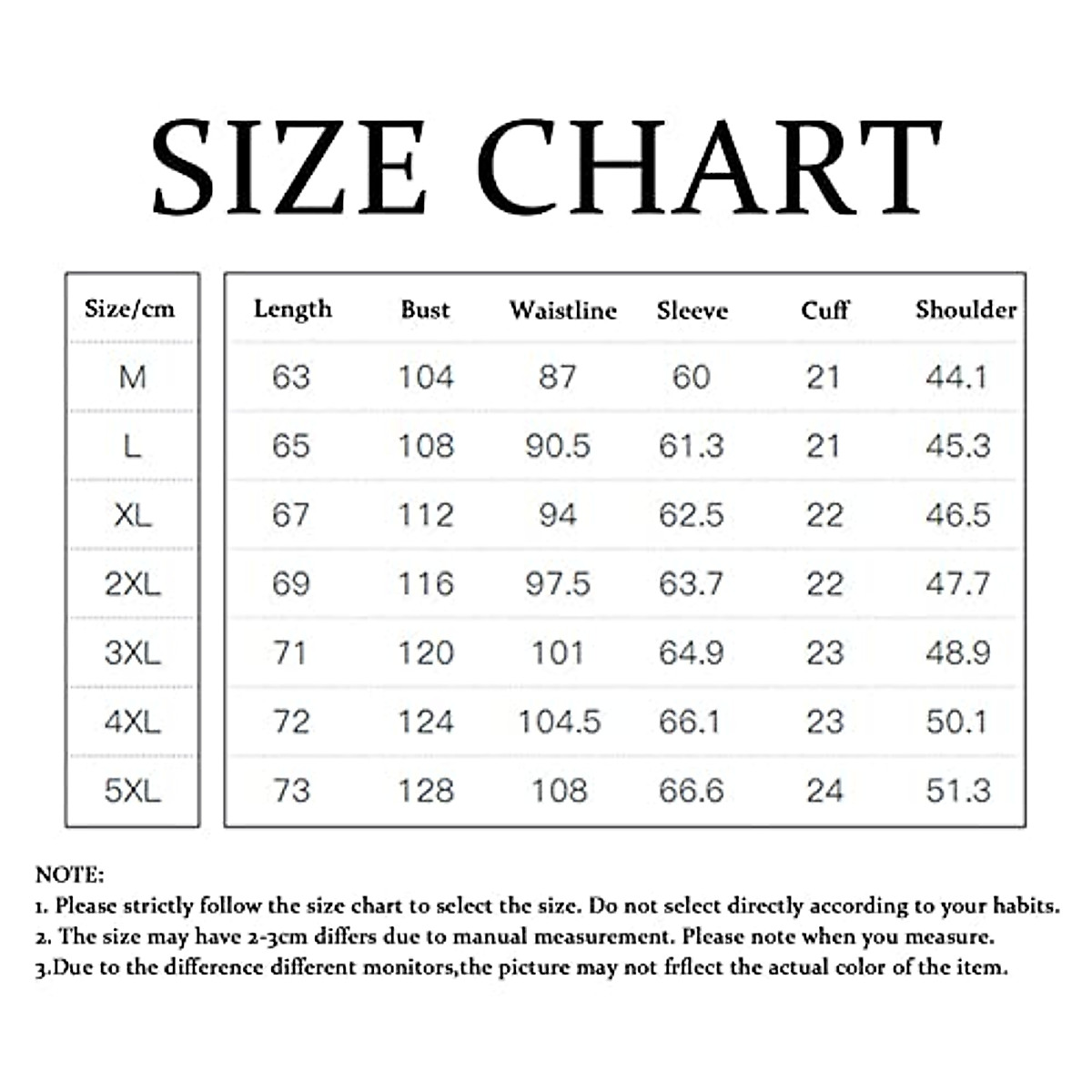 SIZE CHART

| Size/cm | Length | Bust | Waistline | Sleeve | Cuff | Shoulder |
|---|---|---|---|---|---|---|
| M | 63 | 104 | 87 | 60 | 21 | 44.1 |
| L | 65 | 108 | 90.5 | 61.3 | 21 | 45.3 |
| XL | 67 | 112 | 94 | 62.5 | 22 | 46.5 |
| 2XL | 69 | 116 | 97.5 | 63.7 | 22 | 47.7 |
| 3XL | 71 | 120 | 101 | 64.9 | 23 | 48.9 |
| 4XL | 72 | 124 | 104.5 | 66.1 | 23 | 50.1 |
| 5XL | 73 | 128 | 108 | 66.6 | 24 | 51.3 |

NOTE:
1. Please strictly follow the size chart to select the size. Do not select directly according to your habits.
2. The size may have 2-3cm differs due to manual measurement. Please note when you measure.
3.Due to the difference different monitors,the picture may not frflect the actual color of the item.